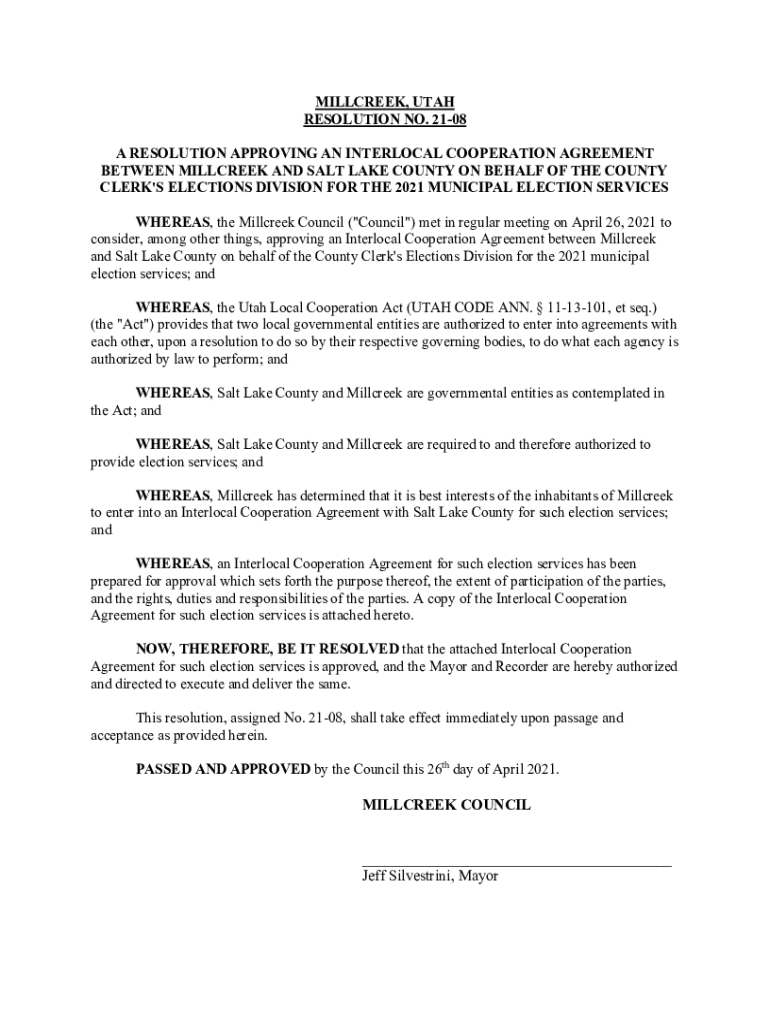 MILLCREEK, UTAH
RESOLUTION NO. 21-08

A RESOLUTION APPROVING AN INTERLOCAL COOPERATION AGREEMENT BETWEEN MILLCREEK AND SALT LAKE COUNTY ON BEHALF OF THE COUNTY CLERK'S ELECTIONS DIVISION FOR THE 2021 MUNICIPAL ELECTION SERVICES

WHEREAS, the Millcreek Council ("Council") met in regular meeting on April 26, 2021 to consider, among other things, approving an Interlocal Cooperation Agreement between Millcreek and Salt Lake County on behalf of the County Clerk's Elections Division for the 2021 municipal election services; and

WHEREAS, the Utah Local Cooperation Act (UTAH CODE ANN. § 11-13-101, et seq.) (the "Act") provides that two local governmental entities are authorized to enter into agreements with each other, upon a resolution to do so by their respective governing bodies, to do what each agency is authorized by law to perform; and

WHEREAS, Salt Lake County and Millcreek are governmental entities as contemplated in the Act; and

WHEREAS, Salt Lake County and Millcreek are required to and therefore authorized to provide election services; and

WHEREAS, Millcreek has determined that it is best interests of the inhabitants of Millcreek to enter into an Interlocal Cooperation Agreement with Salt Lake County for such election services; and

WHEREAS, an Interlocal Cooperation Agreement for such election services has been prepared for approval which sets forth the purpose thereof, the extent of participation of the parties, and the rights, duties and responsibilities of the parties. A copy of the Interlocal Cooperation Agreement for such election services is attached hereto.

NOW, THEREFORE, BE IT RESOLVED that the attached Interlocal Cooperation Agreement for such election services is approved, and the Mayor and Recorder are hereby authorized and directed to execute and deliver the same.

This resolution, assigned No. 21-08, shall take effect immediately upon passage and acceptance as provided herein.

PASSED AND APPROVED by the Council this 26$^{th}$ day of April 2021.

MILLCREEK COUNCIL

Jeff Silvestrini, Mayor